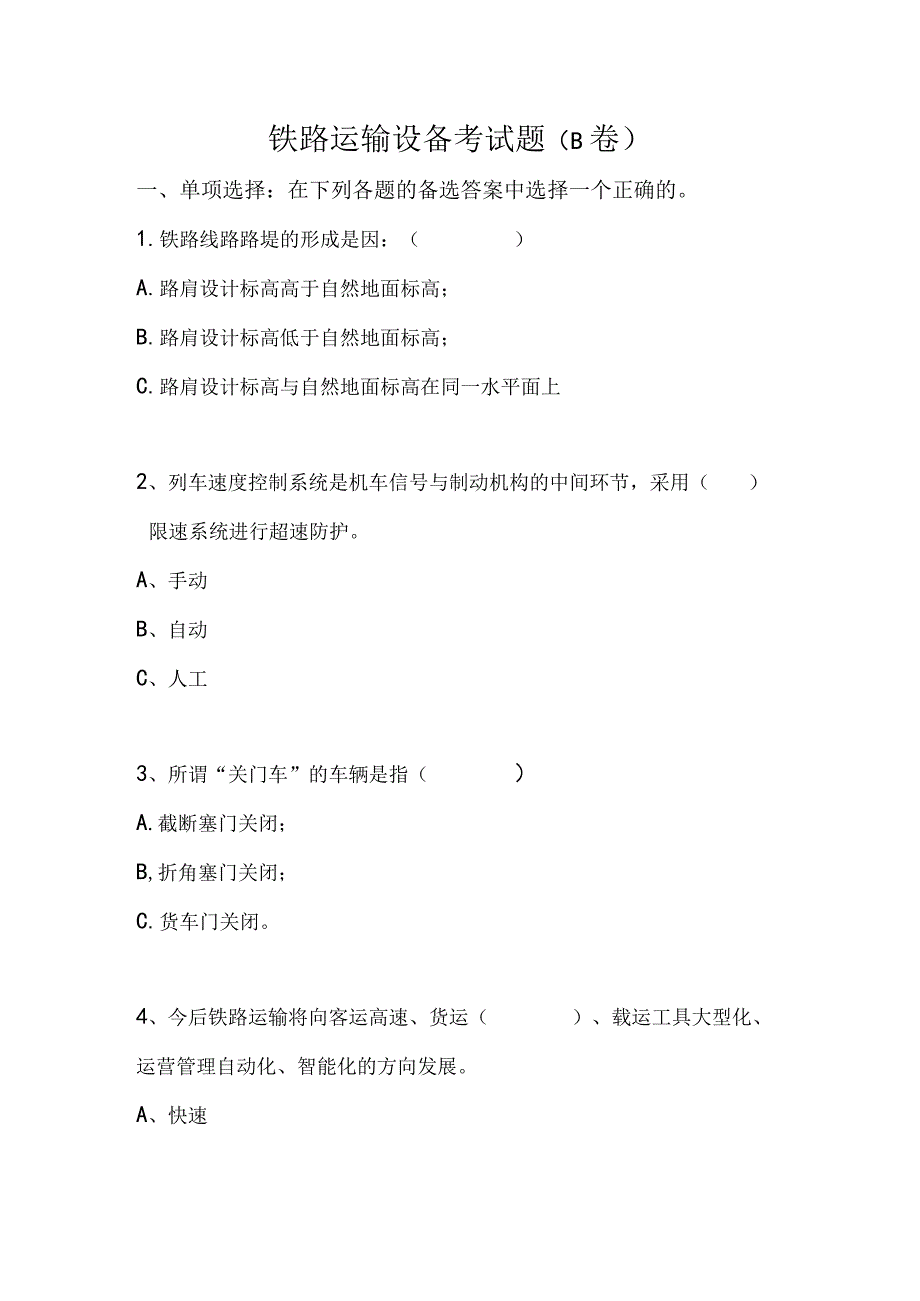 铁路运输设备考试题（B卷）

一、单项选择：在下列各题的备选答案中选择一个正确的。

1.铁路线路路堤的形成是因：（　　）

A.路肩设计标高高于自然地面标高；

B.路肩设计标高低于自然地面标高；

C.路肩设计标高与自然地面标高在同一水平面上

2、列车速度控制系统是机车信号与制动机构的中间环节，采用（　）限速系统进行超速防护。

A、手动

B、自动

C、人工

3、所谓“关门车”的车辆是指（　　）

A.截断塞门关闭；

B,折角塞门关闭；

C.货车门关闭。

4、今后铁路运输将向客运高速、货运（　　）、载运工具大型化、运营管理自动化、智能化的方向发展。

A、快速